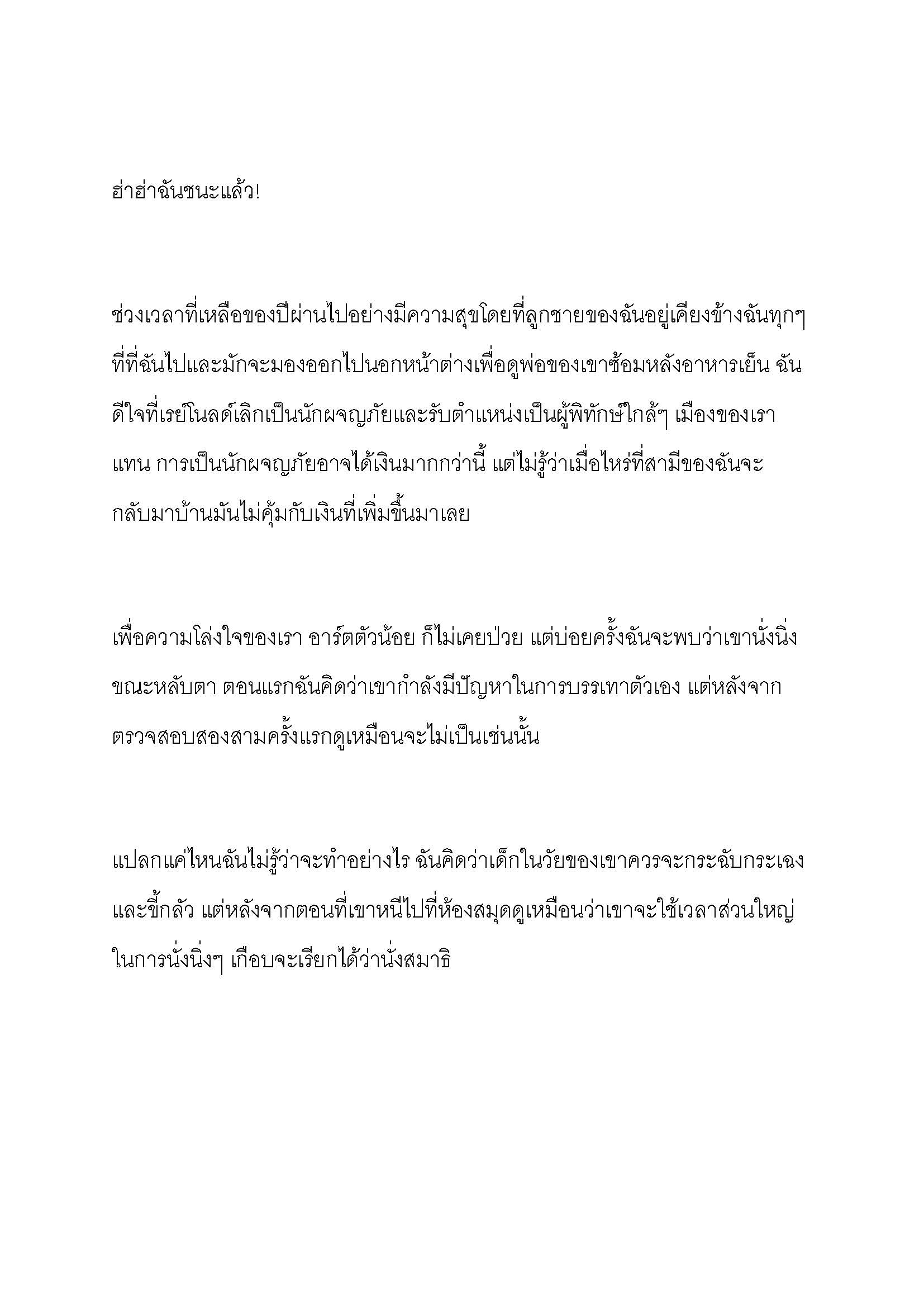 ฮ่าฮ่าฉันชนะแล้ว!

ช่วงเวลาที่เหลือของปีผ่านไปอย่างมีความสุขโดยที่ลูกชายของฉันอยู่เคียงข้างฉันทุกๆที่ที่ฉันไปและมักจะมองออกไปนอกหน้าต่างเพื่อดูพ่อของเขาซ้อมหลังอาหารเย็น ฉันดีใจที่เรย์โนลด์เลิกเป็นนักผจญภัยและรับตำแหน่งเป็นผู้พิทักษ์ใกล้ๆ เมืองของเราแทน การเป็นนักผจญภัยอาจได้เงินมากกว่านี้ แต่ไม่รู้ว่าเมื่อไหร่ที่สามีของฉันจะกลับมาบ้านมันไม่คุ้มกับเงินที่เพิ่มขึ้นมาเลย

เพื่อความโล่งใจของเรา อาร์ตตัวน้อย ก็ไม่เคยป่วย แต่บ่อยครั้งฉันจะพบว่าเขานั่งนิ่งขณะหลับตา ตอนแรกฉันคิดว่าเขากำลังมีปัญหาในการบรรเทาตัวเอง แต่หลังจากตรวจสอบสองสามครั้งแรกดูเหมือนจะไม่เป็นเช่นนั้น

แปลกแค่ไหนฉันไม่รู้ว่าจะทำอย่างไร ฉันคิดว่าเด็กในวัยของเขาควรจะกระฉับกระเฉงและขี้กลัว แต่หลังจากตอนที่เขาหนีไปที่ห้องสมุดดูเหมือนว่าเขาจะใช้เวลาส่วนใหญ่ในการนั่งนิ่งๆ เกือบจะเรียกได้ว่านั่งสมาธิ